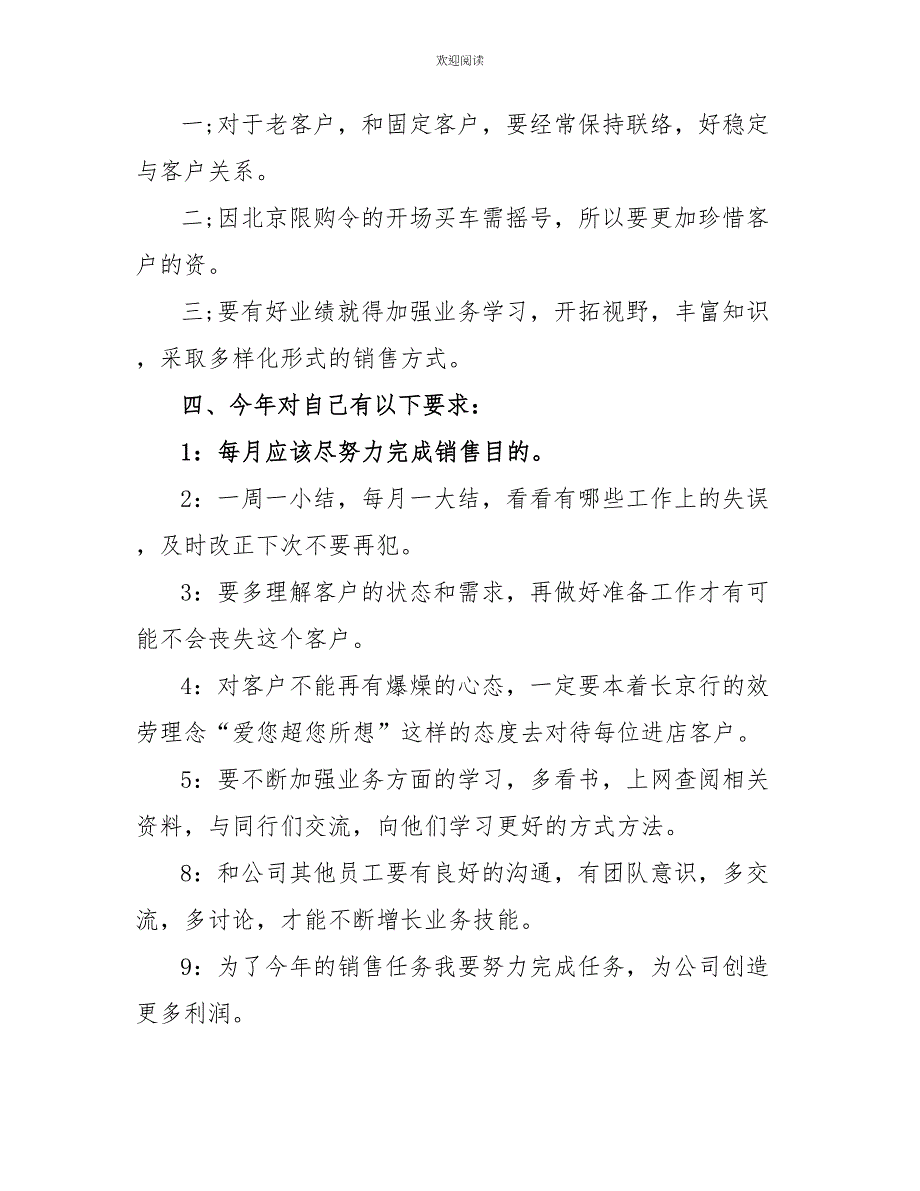 欢迎阅读

一;对于老客户，和固定客户，要经常保持联络，好稳定与客户关系。

二;因北京限购令的开场买车需摇号，所以要更加珍惜客户的资。

三;要有好业绩就得加强业务学习，开拓视野，丰富知识，采取多样化形式的销售方式。

四、今年对自己有以下要求：

1：每月应该尽努力完成销售目的。

2：一周一小结，每月一大结，看看有哪些工作上的失误，及时改正下次不要再犯。

3：要多理解客户的状态和需求，再做好准备工作才有可能不会丧失这个客户。

4：对客户不能再有爆燥的心态，一定要本着长京行的效劳理念“爱您超您所想”这样的态度去对待每位进店客户。

5：要不断加强业务方面的学习，多看书，上网查阅相关资料，与同行们交流，向他们学习更好的方式方法。

8：和公司其他员工要有良好的沟通，有团队意识，多交流，多讨论，才能不断增长业务技能。

9：为了今年的销售任务我要努力完成任务，为公司创造更多利润。